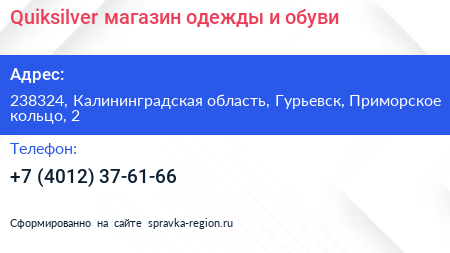 Quiksilver магазин одежды и обуви

Адрес:

238324, Калининградская область, Гурьевск, Приморское кольцо, 2

Телефон:

+7 (4012) 37-61-66

Сформированно на сайте spravka-region.ru